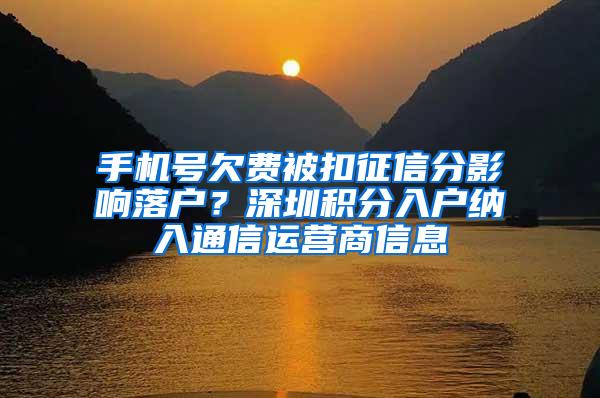 手机号欠费被扣征信分影响落户？深圳积分入户纳入通信运营商信息